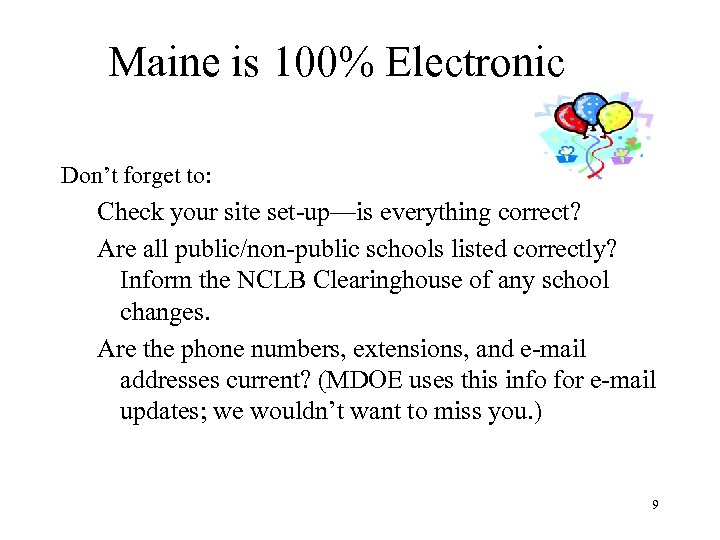 Maine is 100% Electronic

Don’t forget to:

Check your site set-up—is everything correct?

Are all public/non-public schools listed correctly? Inform the NCLB Clearinghouse of any school changes.

Are the phone numbers, extensions, and e-mail addresses current? (MDOE uses this info for e-mail updates; we wouldn’t want to miss you.)

9